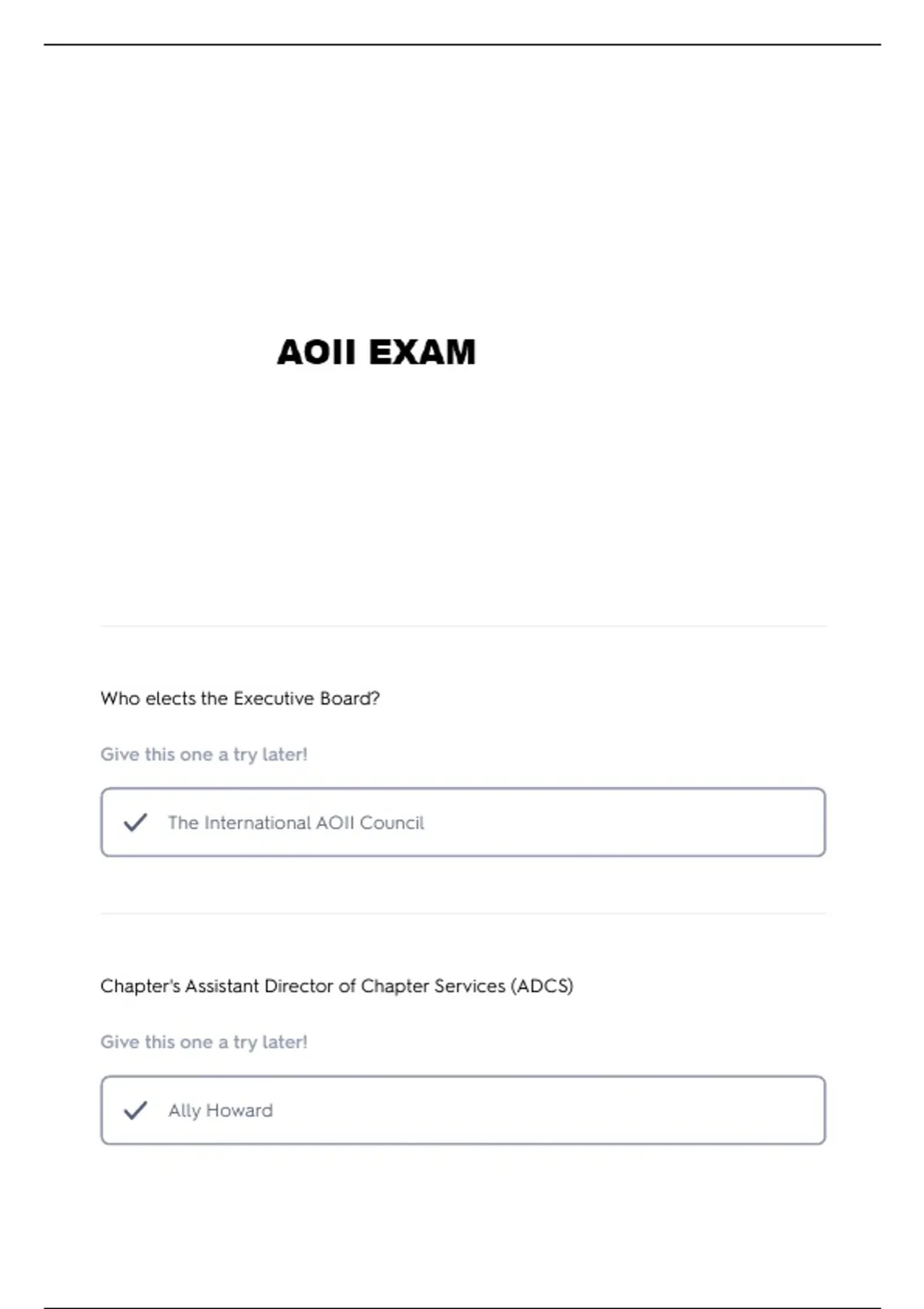 AOII EXAM

Who elects the Executive Board?

Give this one a try later!

The International AOII Council

Chapter's Assistant Director of Chapter Services (ADCS)

Give this one a try later!

Ally Howard